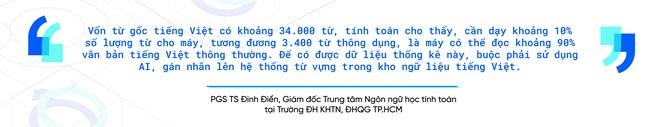 Vốn từ gốc tiếng Việt có khoảng 34.000 từ, tính toán cho thấy, cần dạy khoảng 10% số lượng từ cho máy, tương đương 3.400 từ thông dụng, là máy có thể đọc khoảng 90% văn bản tiếng Việt thông thường. Để có được dữ liệu thống kê này, buộc phải sử dụng AI, gán nhãn lên hệ thống từ vựng trong kho ngữ liệu tiếng Việt.

PGS TS Đinh Điền, Giám đốc Trung tâm Ngôn ngữ học tính toán tại Trường ĐH KHTN, ĐHQG TP.HCM